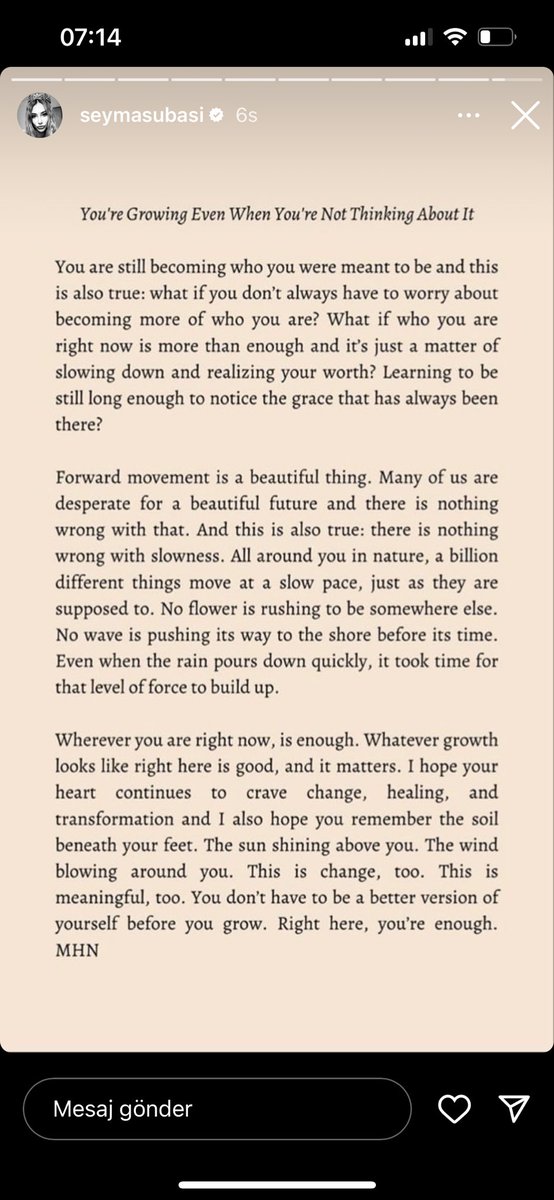 07:14

seymasubasi 6s

You're Growing Even When You're Not Thinking About It

You are still becoming who you were meant to be and this is also true: what if you don't always have to worry about becoming more of who you are? What if who you are right now is more than enough and it's just a matter of slowing down and realizing your worth? Learning to be still long enough to notice the grace that has always been there?

Forward movement is a beautiful thing. Many of us are desperate for a beautiful future and there is nothing wrong with that. And this is also true: there is nothing wrong with slowness. All around you in nature, a billion different things move at a slow pace, just as they are supposed to. No flower is rushing to be somewhere else. No wave is pushing its way to the shore before its time. Even when the rain pours down quickly, it took time for that level of force to build up.

Wherever you are right now, is enough. Whatever growth looks like right here is good, and it matters. I hope your heart continues to crave change, healing, and transformation and I also hope you remember the soil beneath your feet. The sun shining above you. The wind blowing around you. This is change, too. This is meaningful, too. You don't have to be a better version of yourself before you grow. Right here, you're enough. MHN

Mesaj gönder